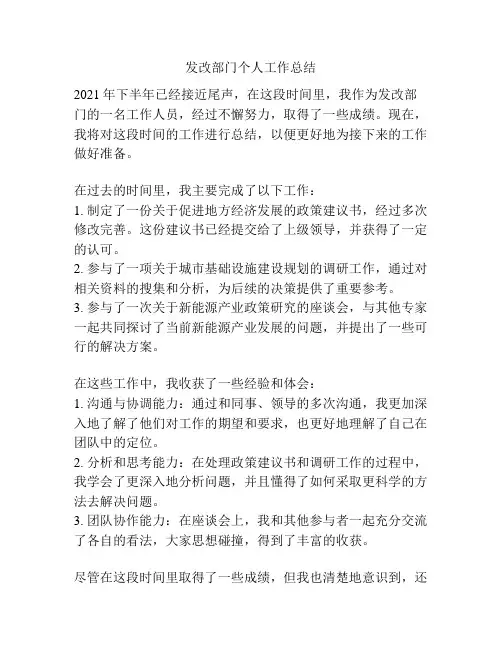 发改部门个人工作总结

2021 年下半年已经接近尾声，在这段时间里，我作为发改部门的一名工作人员，经过不懈努力，取得了一些成绩。现在，我将对这段时间的工作进行总结，以便更好地为接下来的工作做好准备。

在过去的时间里，我主要完成了以下工作：
1. 制定了一份关于促进地方经济发展的政策建议书，经过多次修改完善。这份建议书已经提交给了上级领导，并获得了一定的认可。
2. 参与了一项关于城市基础设施建设规划的调研工作，通过对相关资料的搜集和分析，为后续的决策提供了重要参考。
3. 参与了一次关于新能源产业政策研究的座谈会，与其他专家一起共同探讨了当前新能源产业发展的问题，并提出了一些可行的解决方案。

在这些工作中，我收获了一些经验和体会：
1. 沟通与协调能力：通过和同事、领导的多次沟通，我更加深入地了解了他们对工作的期望和要求，也更好地理解了自己在团队中的定位。
2. 分析和思考能力：在处理政策建议书和调研工作的过程中，我学会了更深入地分析问题，并且懂得了如何采取更科学的方法去解决问题。
3. 团队协作能力：在座谈会上，我和其他参与者一起充分交流了各自的看法，大家思想碰撞，得到了丰富的收获。

尽管在这段时间里取得了一些成绩，但我也清楚地意识到，还